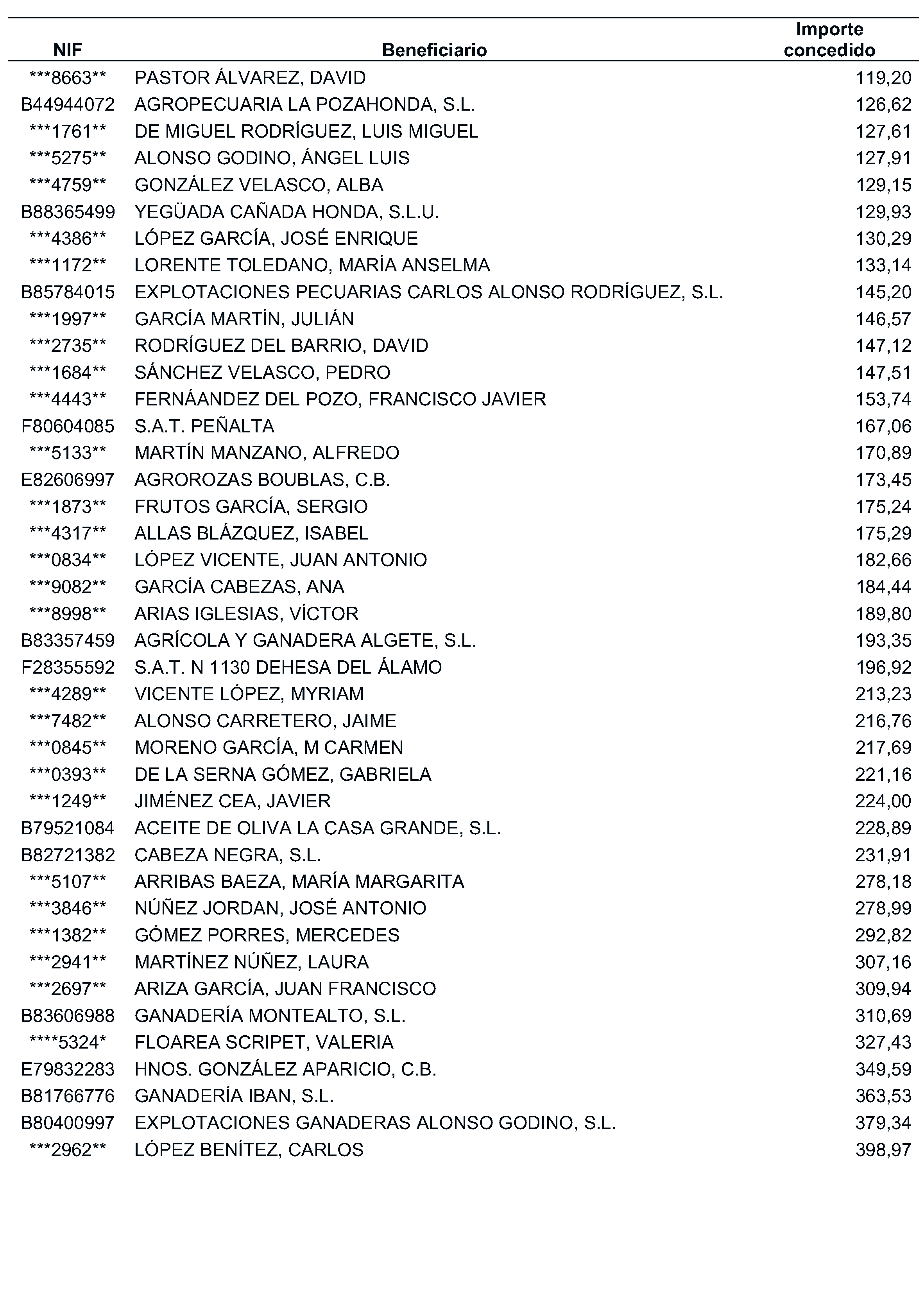 | NIF | Beneficiario | Importe concedido |
|---|---|---|
| \*\*\*8663\*\* | PASTOR ÁLVAREZ, DAVID | 119,20 |
| B44944072 | AGROPECUARIA LA POZAHONDA, S.L. | 126,62 |
| \*\*\*1761\*\* | DE MIGUEL RODRÍGUEZ, LUIS MIGUEL | 127,61 |
| \*\*\*5275\*\* | ALONSO GODINO, ÁNGEL LUIS | 127,91 |
| \*\*\*4759\*\* | GONZÁLEZ VELASCO, ALBA | 129,15 |
| B88365499 | YEGÜADA CAÑADA HONDA, S.L.U. | 129,93 |
| \*\*\*4386\*\* | LÓPEZ GARCÍA, JOSÉ ENRIQUE | 130,29 |
| \*\*\*1172\*\* | LORENTE TOLEDANO, MARÍA ANSELMA | 133,14 |
| B85784015 | EXPLOTACIONES PECUARIAS CARLOS ALONSO RODRÍGUEZ, S.L. | 145,20 |
| \*\*\*1997\*\* | GARCÍA MARTÍN, JULIÁN | 146,57 |
| \*\*\*2735\*\* | RODRÍGUEZ DEL BARRIO, DAVID | 147,12 |
| \*\*\*1684\*\* | SÁNCHEZ VELASCO, PEDRO | 147,51 |
| \*\*\*4443\*\* | FERNÁANDEZ DEL POZO, FRANCISCO JAVIER | 153,74 |
| F80604085 | S.A.T. PEÑALTA | 167,06 |
| \*\*\*5133\*\* | MARTÍN MANZANO, ALFREDO | 170,89 |
| E82606997 | AGROROZAS BOUBLAS, C.B. | 173,45 |
| \*\*\*1873\*\* | FRUTOS GARCÍA, SERGIO | 175,24 |
| \*\*\*4317\*\* | ALLAS BLÁZQUEZ, ISABEL | 175,29 |
| \*\*\*0834\*\* | LÓPEZ VICENTE, JUAN ANTONIO | 182,66 |
| \*\*\*9082\*\* | GARCÍA CABEZAS, ANA | 184,44 |
| \*\*\*8998\*\* | ARIAS IGLESIAS, VÍCTOR | 189,80 |
| B83357459 | AGRÍCOLA Y GANADERA ALGETE, S.L. | 193,35 |
| F28355592 | S.A.T. N 1130 DEHESA DEL ÁLAMO | 196,92 |
| \*\*\*4289\*\* | VICENTE LÓPEZ, MYRIAM | 213,23 |
| \*\*\*7482\*\* | ALONSO CARRETERO, JAIME | 216,76 |
| \*\*\*0845\*\* | MORENO GARCÍA, M CARMEN | 217,69 |
| \*\*\*0393\*\* | DE LA SERNA GÓMEZ, GABRIELA | 221,16 |
| \*\*\*1249\*\* | JIMÉNEZ CEA, JAVIER | 224,00 |
| B79521084 | ACEITE DE OLIVA LA CASA GRANDE, S.L. | 228,89 |
| B82721382 | CABEZA NEGRA, S.L. | 231,91 |
| \*\*\*5107\*\* | ARRIBAS BAEZA, MARÍA MARGARITA | 278,18 |
| \*\*\*3846\*\* | NÚÑEZ JORDAN, JOSÉ ANTONIO | 278,99 |
| \*\*\*1382\*\* | GÓMEZ PORRES, MERCEDES | 292,82 |
| \*\*\*2941\*\* | MARTÍNEZ NÚÑEZ, LAURA | 307,16 |
| \*\*\*2697\*\* | ARIZA GARCÍA, JUAN FRANCISCO | 309,94 |
| B83606988 | GANADERÍA MONTEALTO, S.L. | 310,69 |
| \*\*\*\*5324\* | FLOAREA SCRIPET, VALERIA | 327,43 |
| E79832283 | HNOS. GONZÁLEZ APARICIO, C.B. | 349,59 |
| B81766776 | GANADERÍA IBAN, S.L. | 363,53 |
| B80400997 | EXPLOTACIONES GANADERAS ALONSO GODINO, S.L. | 379,34 |
| \*\*\*2962\*\* | LÓPEZ BENÍTEZ, CARLOS | 398,97 |